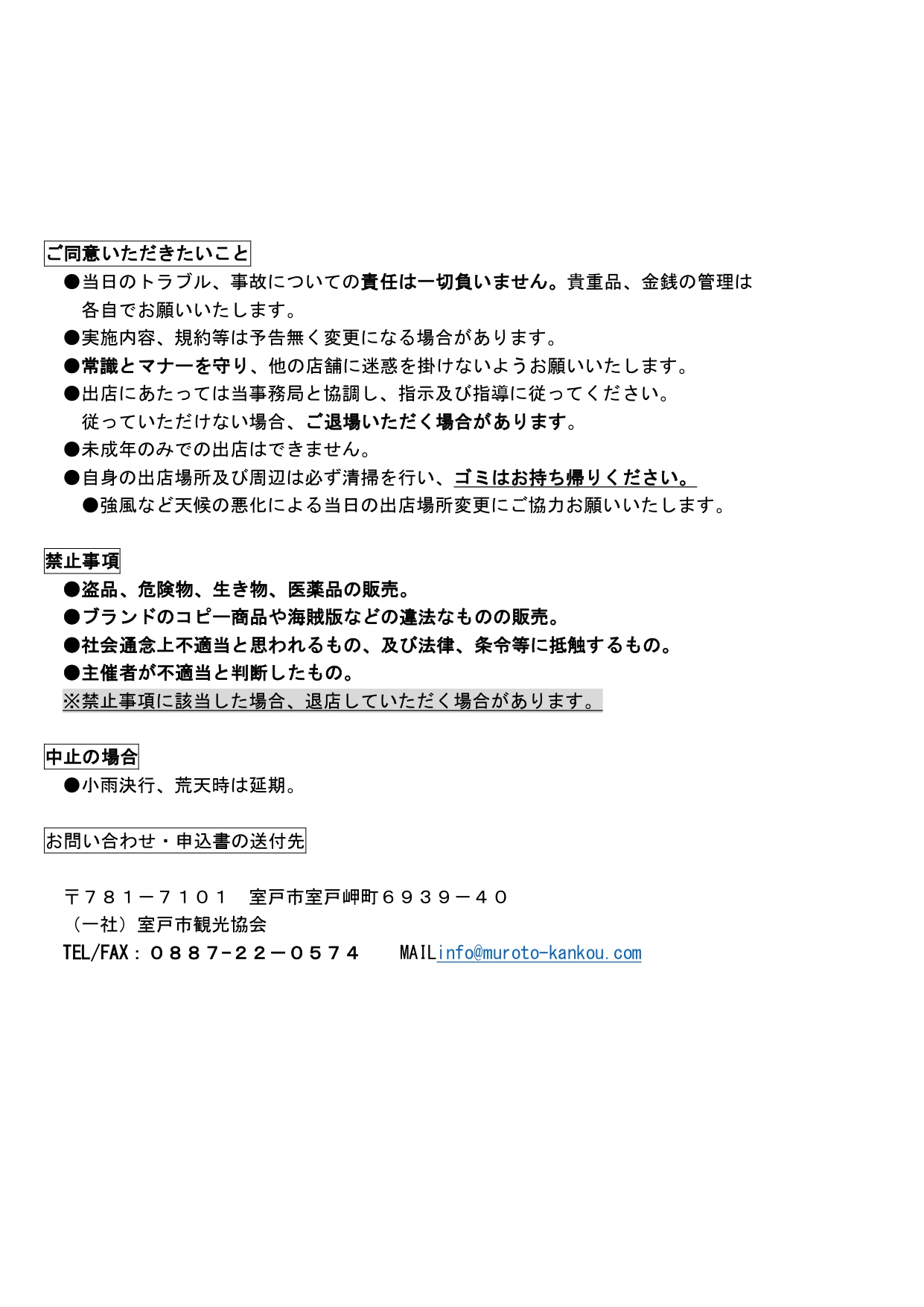 ご同意いただきたいこと

●当日のトラブル、事故についての責任は一切負いません。貴重品、金銭の管理は各自でお願いいたします。

●実施内容、規約等は予告無く変更になる場合があります。

●常識とマナーを守り、他の店舗に迷惑を掛けないようお願いいたします。

●出店にあたっては当事務局と協調し、指示及び指導に従ってください。従っていただけない場合、ご退場いただく場合があります。

●未成年のみでの出店はできません。

●自身の出店場所及び周辺は必ず清掃を行い、ゴミはお持ち帰りください。

●強風など天候の悪化による当日の出店場所変更にご協力お願いいたします。

禁止事項

●盗品、危険物、生き物、医薬品の販売。

●ブランドのコピー商品や海賊版などの違法なものの販売。

●社会通念上不適当と思われるもの、及び法律、条令等に抵触するもの。

●主催者が不適当と判断したもの。

※禁止事項に該当した場合、退店していただく場合があります。

中止の場合

●小雨決行、荒天時は延期。

お問い合わせ・申込書の送付先

〒７８１－７１０１　室戸市室戸岬町６９３９－４０
（一社）室戸市観光協会
TEL/FAX：０８８７-２２－０５７４　　MAILinfo@muroto-kankou.com